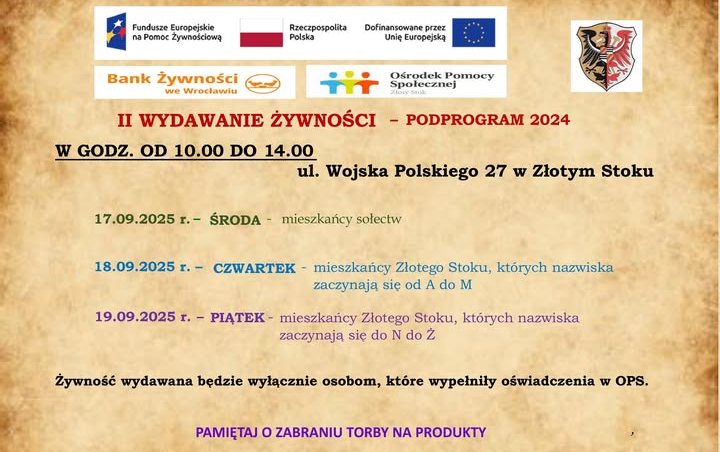 Fundusze Europejskie na Pomoc Żywnościową

Rzeczpospolita Polska

Dofinansowane przez Unię Europejską

Bank Żywności we Wrocławiu

Ośrodek Pomocy Społecznej Złoty Stok

II WYDAWANIE ŻYWNOŚCI – PODPROGRAM 2024

W GODZ. OD 10.00 DO 14.00

ul. Wojska Polskiego 27 w Złotym Stoku

17.09.2025 r. – ŚRODA - mieszkańcy sołectw

18.09.2025 r. – CZWARTEK - mieszkańcy Złotego Stoku, których nazwiska zaczynają się od A do M

19.09.2025 r. – PIĄTEK - mieszkańcy Złotego Stoku, których nazwiska zaczynają się do N do Ż

Żywność wydawana będzie wyłącznie osobom, które wypełniły oświadczenia w OPS.

PAMIĘTAJ O ZABRANIU TORBY NA PRODUKTY